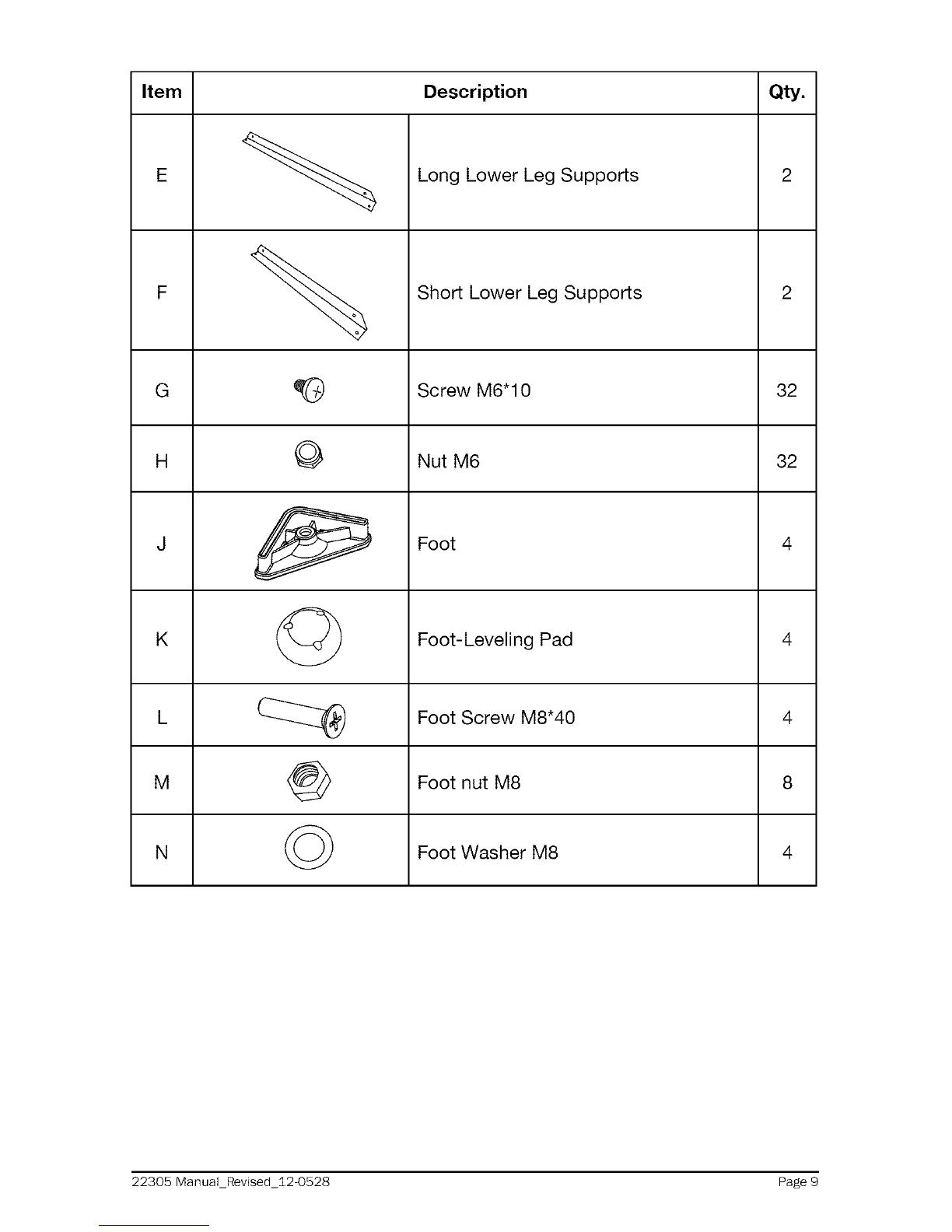 | Item | Description | | Qty. |
|---|---|---|---|
| E | | Long Lower Leg Supports | 2 |
| F | | Short Lower Leg Supports | 2 |
| G | | Screw M6*10 | 32 |
| H | | Nut M6 | 32 |
| J | | Foot | 4 |
| K | | Foot-Leveling Pad | 4 |
| L | | Foot Screw M8*40 | 4 |
| M | | Foot nut M8 | 8 |
| N | | Foot Washer M8 | 4 |

22305 Manual_Revised_12-0528 Page 9